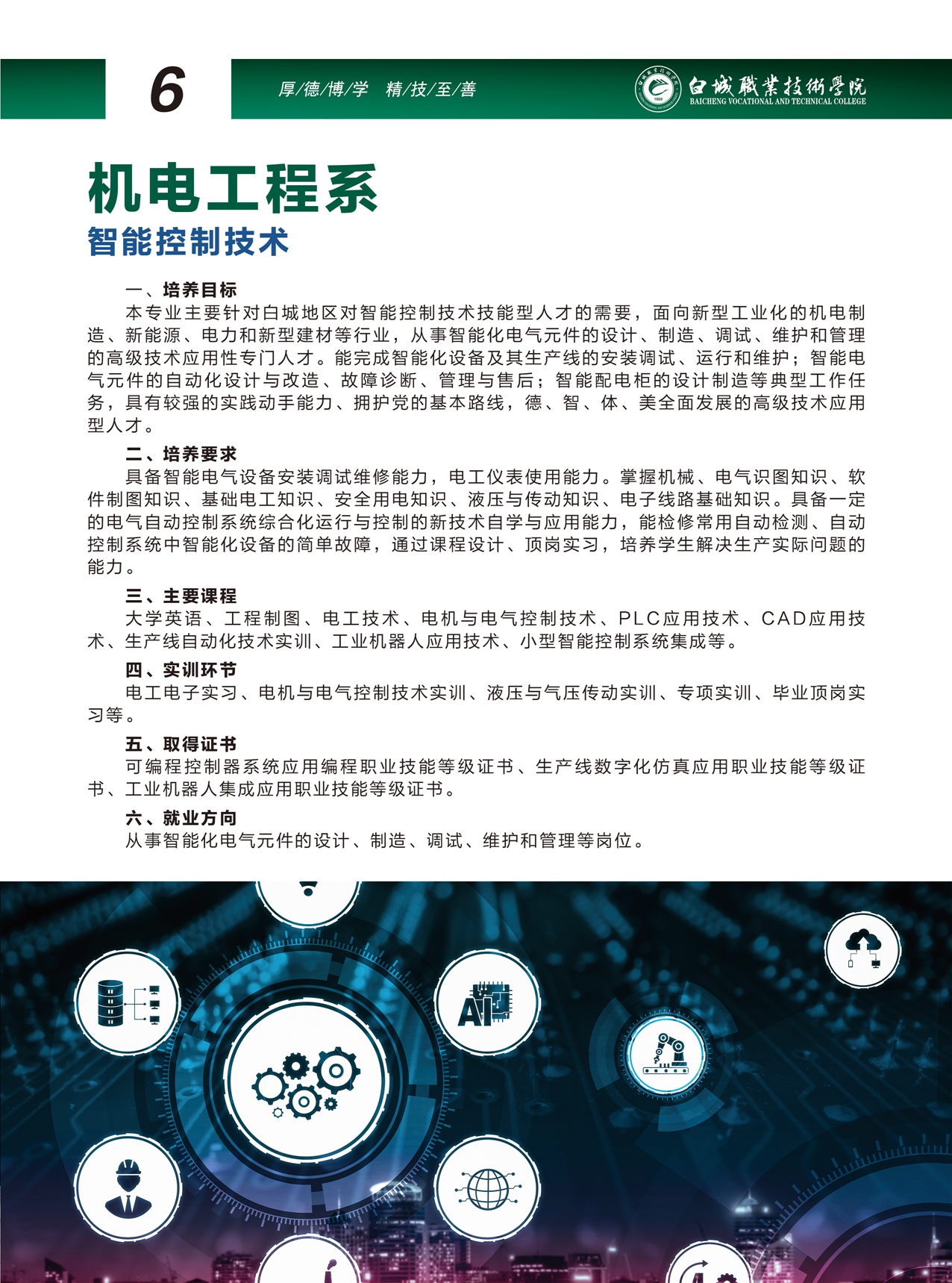 6

厚/德/博/学　精/技/至/善

白城職業技術學院
BAICHENG VOCATIONAL AND TECHNICAL COLLEGE

机电工程系
智能控制技术

一、培养目标
本专业主要针对白城地区对智能控制技术技能型人才的需要，面向新型工业化的机电制造、新能源、电力和新型建材等行业，从事智能化电气元件的设计、制造、调试、维护和管理的高级技术应用性专门人才。能完成智能化设备及其生产线的安装调试、运行和维护；智能电气元件的自动化设计与改造、故障诊断、管理与售后；智能配电柜的设计制造等典型工作任务，具有较强的实践动手能力、拥护党的基本路线，德、智、体、美全面发展的高级技术应用型人才。

二、培养要求
具备智能电气设备安装调试维修能力，电工仪表使用能力。掌握机械、电气识图知识、软件制图知识、基础电工知识、安全用电知识、液压与传动知识、电子线路基础知识。具备一定的电气自动控制系统综合化运行与控制的新技术自学与应用能力，能检修常用自动检测、自动控制系统中智能化设备的简单故障，通过课程设计、顶岗实习，培养学生解决生产实际问题的能力。

三、主要课程
大学英语、工程制图、电工技术、电机与电气控制技术、PLC应用技术、CAD应用技术、生产线自动化技术实训、工业机器人应用技术、小型智能控制系统集成等。

四、实训环节
电工电子实习、电机与电气控制技术实训、液压与气压传动实训、专项实训、毕业顶岗实习等。

五、取得证书
可编程控制器系统应用编程职业技能等级证书、生产线数字化仿真应用职业技能等级证书、工业机器人集成应用职业技能等级证书。

六、就业方向
从事智能化电气元件的设计、制造、调试、维护和管理等岗位。

AI